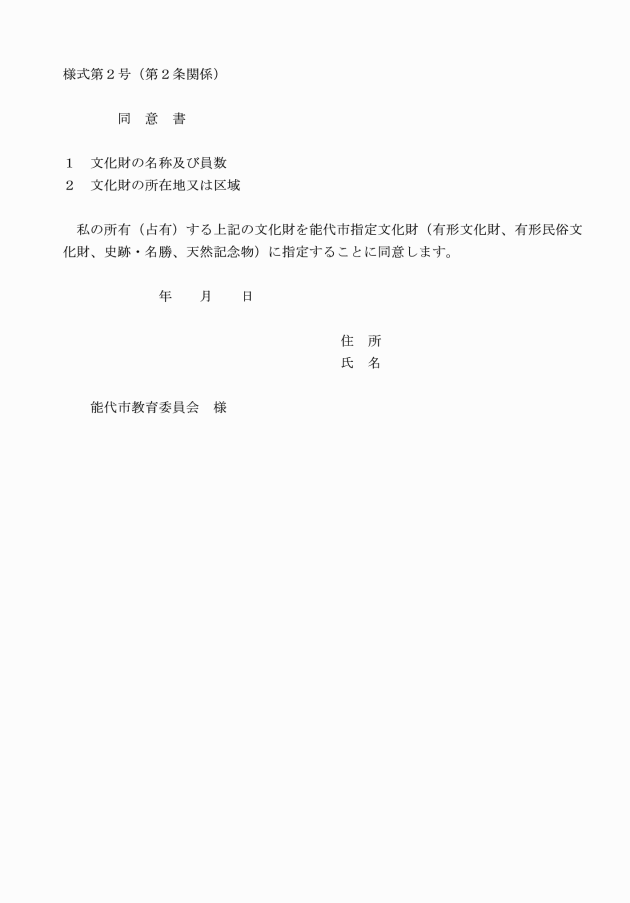 様式第２号（第２条関係）

同　意　書

１　文化財の名称及び員数
２　文化財の所在地又は区域

私の所有（占有）する上記の文化財を能代市指定文化財（有形文化財、有形民俗文化財、史跡・名勝、天然記念物）に指定することに同意します。

年　　月　　日

住　所
氏　名

能代市教育委員会　様